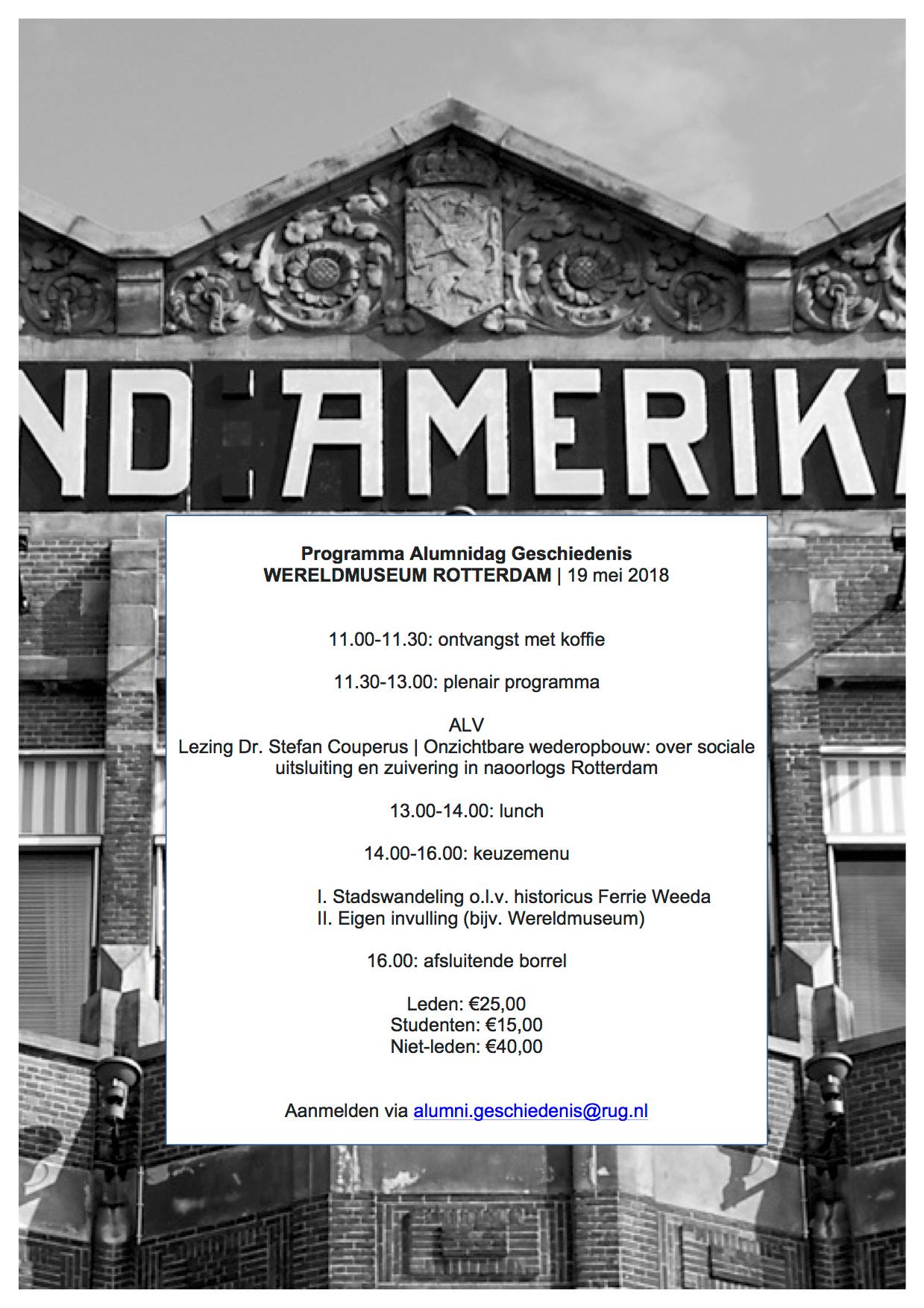 ND AMERIK

Programma Alumnidag Geschiedenis
WERELDMUSEUM ROTTERDAM | 19 mei 2018

11.00-11.30: ontvangst met koffie

11.30-13.00: plenair programma

ALV
Lezing Dr. Stefan Couperus | Onzichtbare wederopbouw: over sociale uitsluiting en zuivering in naoorlogs Rotterdam

13.00-14.00: lunch

14.00-16.00: keuzemenu

I. Stadswandeling o.l.v. historicus Ferrie Weeda
II. Eigen invulling (bijv. Wereldmuseum)

16.00: afsluitende borrel

Leden: €25,00
Studenten: €15,00
Niet-leden: €40,00

Aanmelden via alumni.geschiedenis@rug.nl